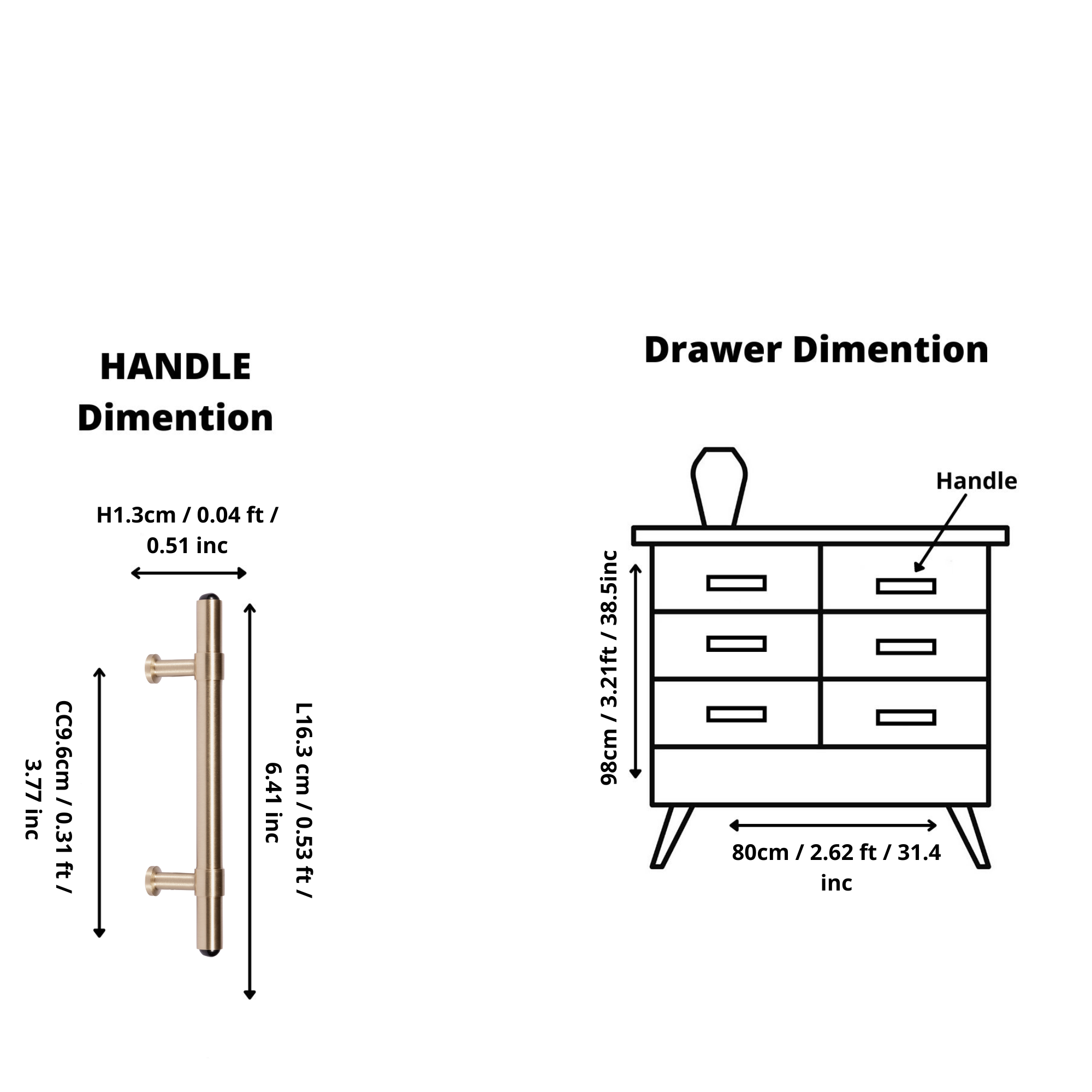 HANDLE Dimention

H1.3cm / 0.04 ft / 0.51 inc

CC9.6cm / 0.31 ft / 3.77 inc

L16.3 cm / 0.53 ft / 6.41 inc

Drawer Dimention

Handle

98cm / 3.21ft / 38.5inc

80cm / 2.62 ft / 31.4 inc